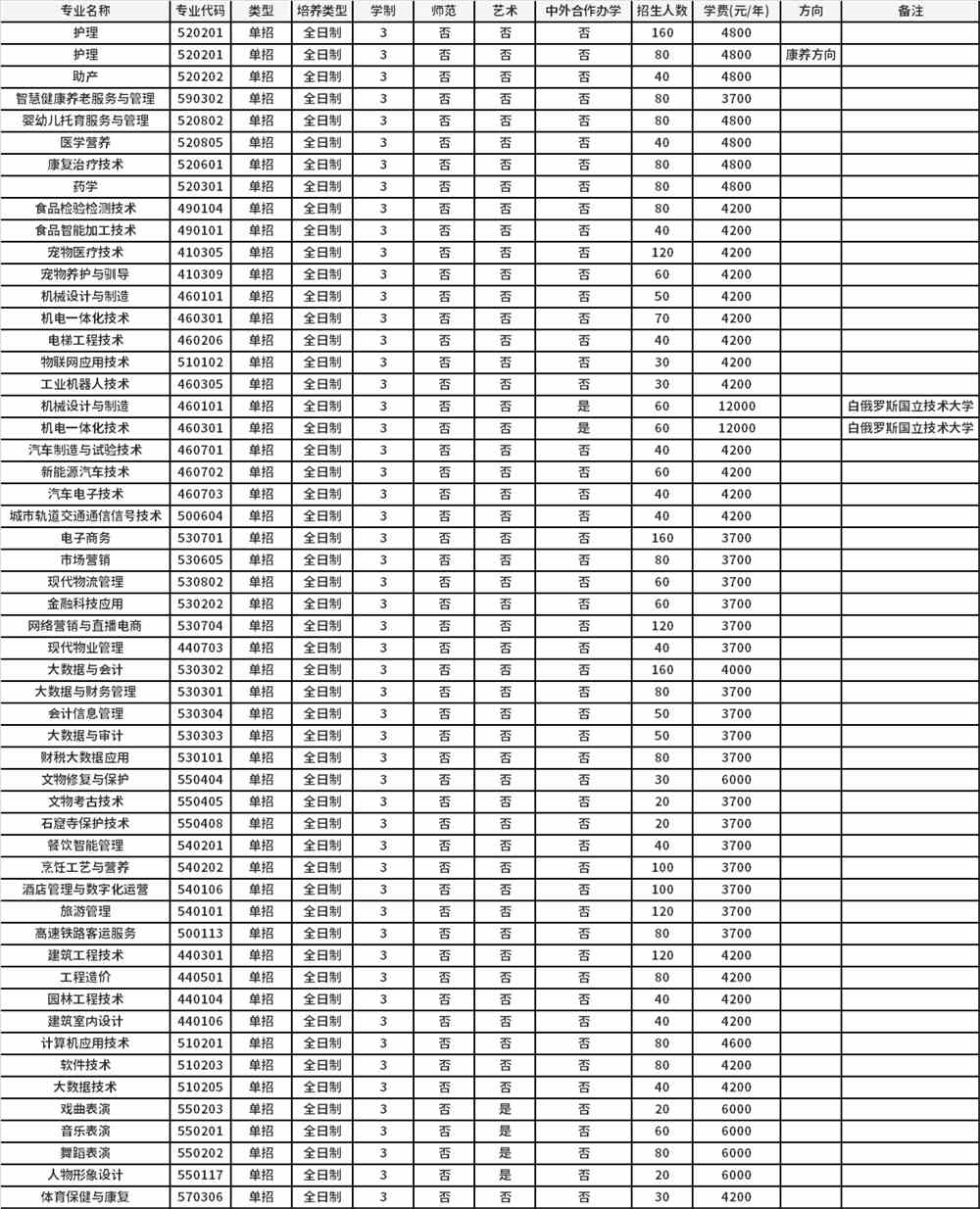 | 专业名称 | 专业代码 | 类型 | 培养类型 | 学制 | 师范 | 艺术 | 中外合作办学 | 招生人数 | 学费(元/年) | 方向 | 备注 |
|---|---|---|---|---|---|---|---|---|---|---|---|
| 护理 | 520201 | 单招 | 全日制 | 3 | 否 | 否 | 否 | 160 | 4800 | | |
| 护理 | 520201 | 单招 | 全日制 | 3 | 否 | 否 | 否 | 80 | 4800 | 康养方向 | |
| 助产 | 520202 | 单招 | 全日制 | 3 | 否 | 否 | 否 | 40 | 4800 | | |
| 智慧健康养老服务与管理 | 590302 | 单招 | 全日制 | 3 | 否 | 否 | 否 | 80 | 3700 | | |
| 婴幼儿托育服务与管理 | 520802 | 单招 | 全日制 | 3 | 否 | 否 | 否 | 80 | 4800 | | |
| 医学营养 | 520805 | 单招 | 全日制 | 3 | 否 | 否 | 否 | 40 | 4800 | | |
| 康复治疗技术 | 520601 | 单招 | 全日制 | 3 | 否 | 否 | 否 | 80 | 4800 | | |
| 药学 | 520301 | 单招 | 全日制 | 3 | 否 | 否 | 否 | 80 | 4800 | | |
| 食品检验检测技术 | 490104 | 单招 | 全日制 | 3 | 否 | 否 | 否 | 80 | 4200 | | |
| 食品智能加工技术 | 490101 | 单招 | 全日制 | 3 | 否 | 否 | 否 | 40 | 4200 | | |
| 宠物医疗技术 | 410305 | 单招 | 全日制 | 3 | 否 | 否 | 否 | 120 | 4200 | | |
| 宠物养护与驯导 | 410309 | 单招 | 全日制 | 3 | 否 | 否 | 否 | 60 | 4200 | | |
| 机械设计与制造 | 460101 | 单招 | 全日制 | 3 | 否 | 否 | 否 | 50 | 4200 | | |
| 机电一体化技术 | 460301 | 单招 | 全日制 | 3 | 否 | 否 | 否 | 70 | 4200 | | |
| 电梯工程技术 | 460206 | 单招 | 全日制 | 3 | 否 | 否 | 否 | 40 | 4200 | | |
| 物联网应用技术 | 510102 | 单招 | 全日制 | 3 | 否 | 否 | 否 | 30 | 4200 | | |
| 工业机器人技术 | 460305 | 单招 | 全日制 | 3 | 否 | 否 | 否 | 30 | 4200 | | |
| 机械设计与制造 | 460101 | 单招 | 全日制 | 3 | 否 | 否 | 是 | 60 | 12000 | | 白俄罗斯国立技术大学 |
| 机电一体化技术 | 460301 | 单招 | 全日制 | 3 | 否 | 否 | 是 | 60 | 12000 | | 白俄罗斯国立技术大学 |
| 汽车制造与试验技术 | 460701 | 单招 | 全日制 | 3 | 否 | 否 | 否 | 40 | 4200 | | |
| 新能源汽车技术 | 460702 | 单招 | 全日制 | 3 | 否 | 否 | 否 | 60 | 4200 | | |
| 汽车电子技术 | 460703 | 单招 | 全日制 | 3 | 否 | 否 | 否 | 40 | 4200 | | |
| 城市轨道交通通信信号技术 | 500604 | 单招 | 全日制 | 3 | 否 | 否 | 否 | 40 | 4200 | | |
| 电子商务 | 530701 | 单招 | 全日制 | 3 | 否 | 否 | 否 | 160 | 3700 | | |
| 市场营销 | 530605 | 单招 | 全日制 | 3 | 否 | 否 | 否 | 80 | 3700 | | |
| 现代物流管理 | 530802 | 单招 | 全日制 | 3 | 否 | 否 | 否 | 60 | 3700 | | |
| 金融科技应用 | 530202 | 单招 | 全日制 | 3 | 否 | 否 | 否 | 60 | 3700 | | |
| 网络营销与直播电商 | 530704 | 单招 | 全日制 | 3 | 否 | 否 | 否 | 120 | 3700 | | |
| 现代物业管理 | 440703 | 单招 | 全日制 | 3 | 否 | 否 | 否 | 40 | 3700 | | |
| 大数据与会计 | 530302 | 单招 | 全日制 | 3 | 否 | 否 | 否 | 160 | 4000 | | |
| 大数据与财务管理 | 530301 | 单招 | 全日制 | 3 | 否 | 否 | 否 | 80 | 3700 | | |
| 会计信息管理 | 530304 | 单招 | 全日制 | 3 | 否 | 否 | 否 | 50 | 3700 | | |
| 大数据与审计 | 530303 | 单招 | 全日制 | 3 | 否 | 否 | 否 | 50 | 3700 | | |
| 财税大数据应用 | 530101 | 单招 | 全日制 | 3 | 否 | 否 | 否 | 80 | 3700 | | |
| 文物修复与保护 | 550404 | 单招 | 全日制 | 3 | 否 | 否 | 否 | 30 | 6000 | | |
| 文物考古技术 | 550405 | 单招 | 全日制 | 3 | 否 | 否 | 否 | 20 | 3700 | | |
| 石窟寺保护技术 | 550408 | 单招 | 全日制 | 3 | 否 | 否 | 否 | 20 | 3700 | | |
| 餐饮智能管理 | 540201 | 单招 | 全日制 | 3 | 否 | 否 | 否 | 40 | 3700 | | |
| 烹饪工艺与营养 | 540202 | 单招 | 全日制 | 3 | 否 | 否 | 否 | 100 | 3700 | | |
| 酒店管理与数字化运营 | 540106 | 单招 | 全日制 | 3 | 否 | 否 | 否 | 100 | 3700 | | |
| 旅游管理 | 540101 | 单招 | 全日制 | 3 | 否 | 否 | 否 | 120 | 3700 | | |
| 高速铁路客运服务 | 500113 | 单招 | 全日制 | 3 | 否 | 否 | 否 | 80 | 3700 | | |
| 建筑工程技术 | 440301 | 单招 | 全日制 | 3 | 否 | 否 | 否 | 120 | 4200 | | |
| 工程造价 | 440501 | 单招 | 全日制 | 3 | 否 | 否 | 否 | 80 | 4200 | | |
| 园林工程技术 | 440104 | 单招 | 全日制 | 3 | 否 | 否 | 否 | 40 | 4200 | | |
| 建筑室内设计 | 440106 | 单招 | 全日制 | 3 | 否 | 否 | 否 | 40 | 4200 | | |
| 计算机应用技术 | 510201 | 单招 | 全日制 | 3 | 否 | 否 | 否 | 80 | 4600 | | |
| 软件技术 | 510203 | 单招 | 全日制 | 3 | 否 | 否 | 否 | 80 | 4200 | | |
| 大数据技术 | 510205 | 单招 | 全日制 | 3 | 否 | 否 | 否 | 40 | 4200 | | |
| 戏曲表演 | 550203 | 单招 | 全日制 | 3 | 否 | 是 | 否 | 20 | 6000 | | |
| 音乐表演 | 550201 | 单招 | 全日制 | 3 | 否 | 是 | 否 | 60 | 6000 | | |
| 舞蹈表演 | 550202 | 单招 | 全日制 | 3 | 否 | 是 | 否 | 80 | 6000 | | |
| 人物形象设计 | 550117 | 单招 | 全日制 | 3 | 否 | 是 | 否 | 20 | 6000 | | |
| 体育保健与康复 | 570306 | 单招 | 全日制 | 3 | 否 | 否 | 否 | 30 | 4200 | | |